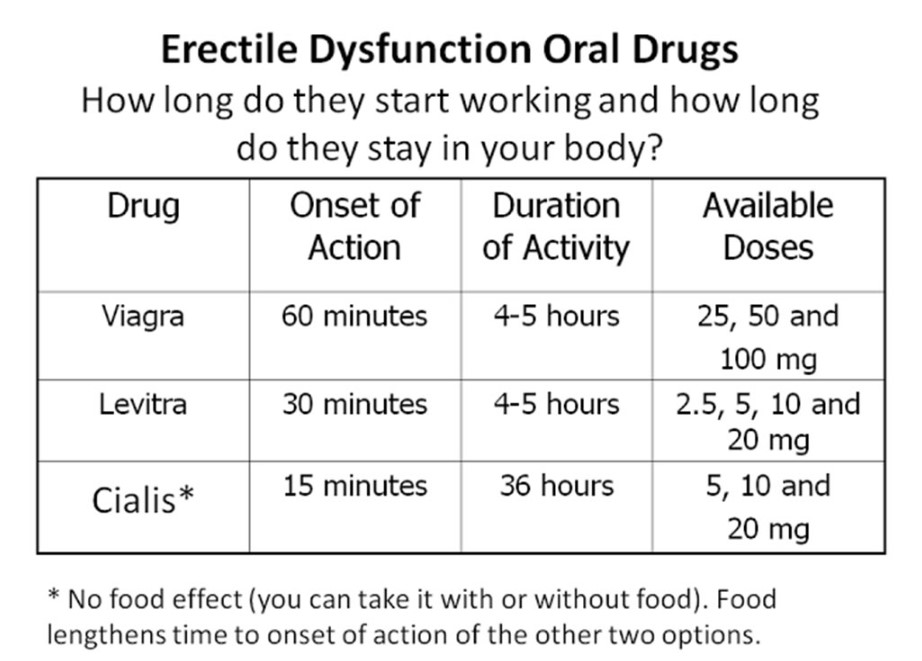 Erectile Dysfunction Oral Drugs

How long do they start working and how long do they stay in your body?

| Drug | Onset of Action | Duration of Activity | Available Doses |
|---|---|---|---|
| Viagra | 60 minutes | 4-5 hours | 25, 50 and 100 mg |
| Levitra | 30 minutes | 4-5 hours | 2.5, 5, 10 and 20 mg |
| Cialis* | 15 minutes | 36 hours | 5, 10 and 20 mg |

* No food effect (you can take it with or without food). Food lengthens time to onset of action of the other two options.